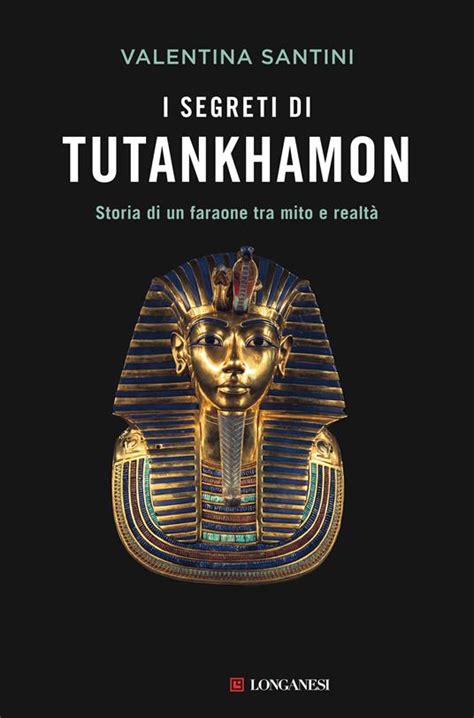 VALENTINA SANTINI

I SEGRETI DI
TUTANKHAMON

Storia di un faraone tra mito e realtà

LONGANESI